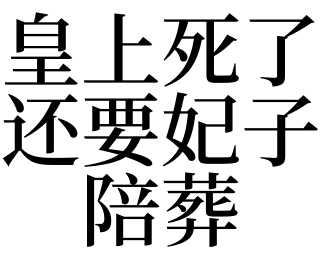 皇上死了
还要妃子
陪葬